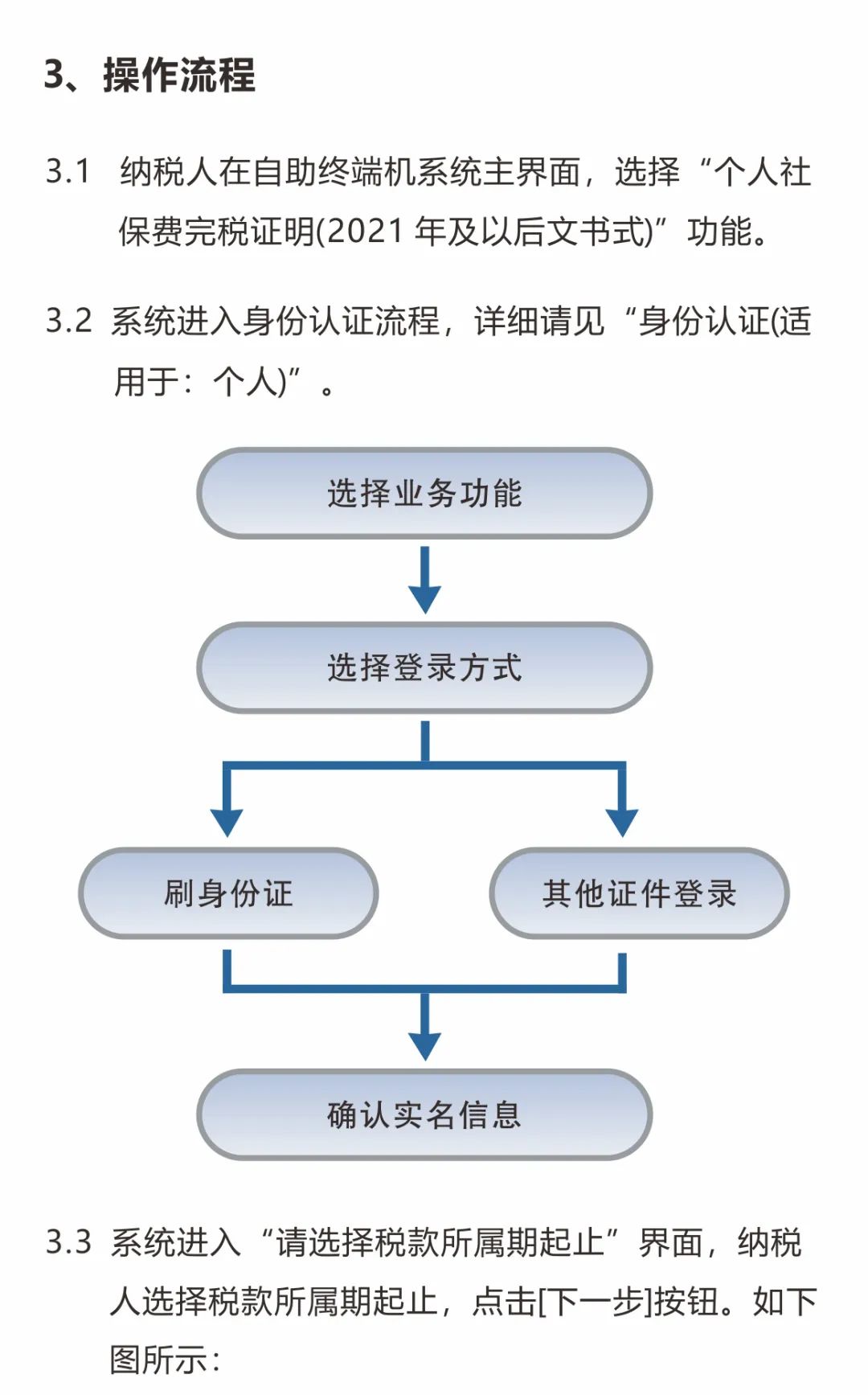 3、操作流程

3.1 纳税人在自助终端机系统主界面，选择“个人社保费完税证明(2021 年及以后文书式)”功能。

3.2 系统进入身份认证流程，详细请见“身份认证(适用于：个人)”。

选择业务功能

选择登录方式

刷身份证

其他证件登录

确认实名信息

3.3 系统进入“请选择税款所属期起止”界面，纳税人选择税款所属期起止，点击[下一步]按钮。如下图所示：